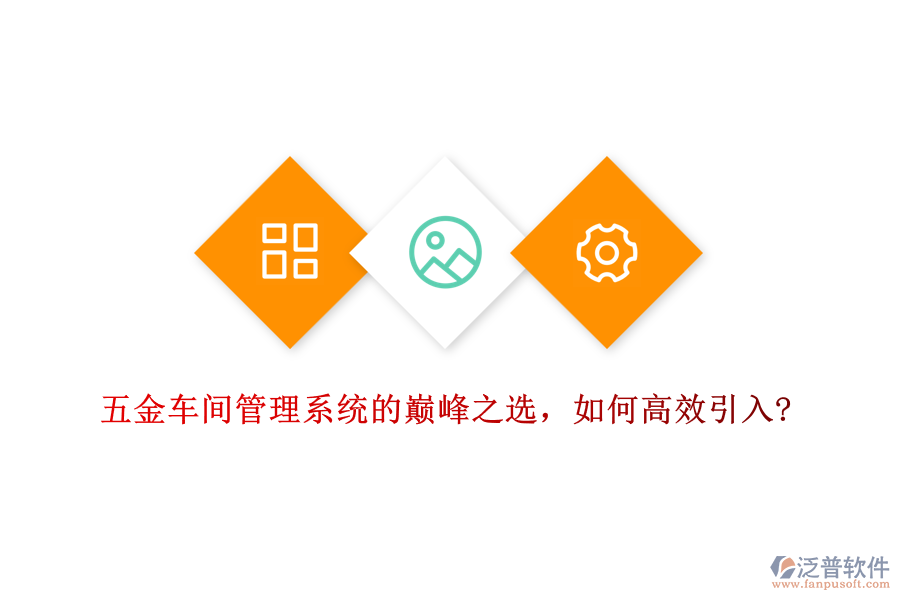 五金车间管理系统的巅峰之选，如何高效引入?

泛普软件
www.fanpusoft.com